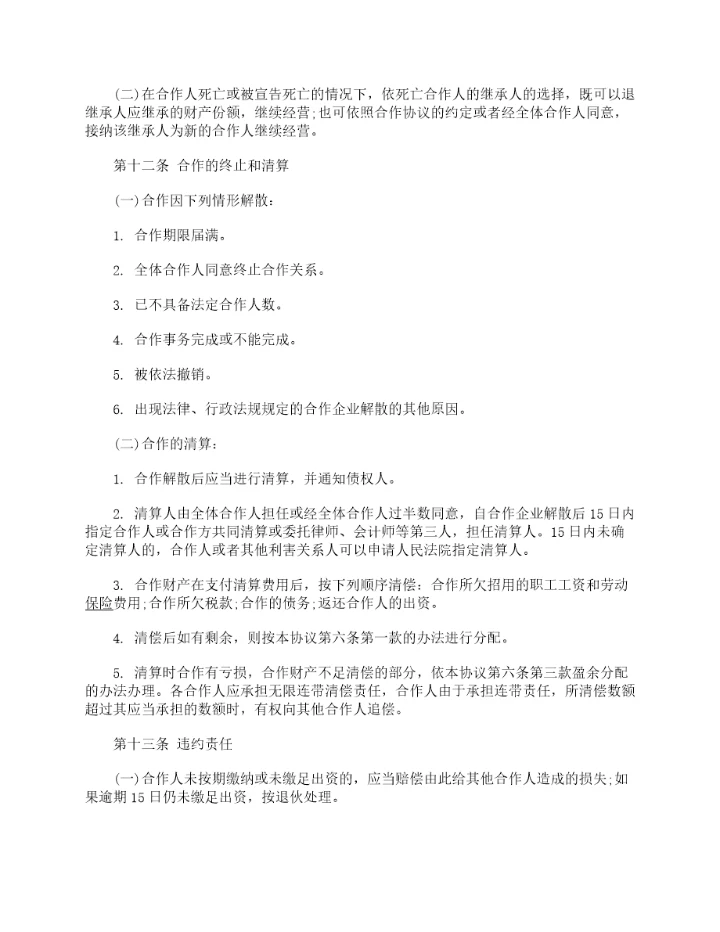 (二)在合作人死亡或被宣告死亡的情况下，依死亡合作人的继承人的选择，既可以退继承人应继承的财产份额，继续经营;也可依照合作协议的约定或者经全体合作人同意，接纳该继承人为新的合作人继续经营。

第十二条 合作的终止和清算

(一)合作因下列情形解散：

1. 合作期限届满。

2. 全体合作人同意终止合作关系。

3. 已不具备法定合作人数。

4. 合作事务完成或不能完成。

5. 被依法撤销。

6. 出现法律、行政法规规定的合作企业解散的其他原因。

(二)合作的清算：

1. 合作解散后应当进行清算，并通知债权人。

2. 清算人由全体合作人担任或经全体合作人过半数同意，自合作企业解散后15日内指定合作人或合作方共同清算或委托律师、会计师等第三人，担任清算人。15日内未确定清算人的，合作人或者其他利害关系人可以申请人民法院指定清算人。

3. 合作财产在支付清算费用后，按下列顺序清偿：合作所欠招用的职工工资和劳动保险费用;合作所欠税款;合作的债务;返还合作人的出资。

4. 清偿后如有剩余，则按本协议第六条第一款的办法进行分配。

5. 清算时合作有亏损，合作财产不足清偿的部分，依本协议第六条第三款盈余分配的办法办理。各合作人应承担无限连带清偿责任，合作人由于承担连带责任，所清偿数额超过其应当承担的数额时，有权向其他合作人追偿。

第十三条 违约责任

(一)合作人未按期缴纳或未缴足出资的，应当赔偿由此给其他合作人造成的损失;如果逾期15日仍未缴足出资，按退伙处理。